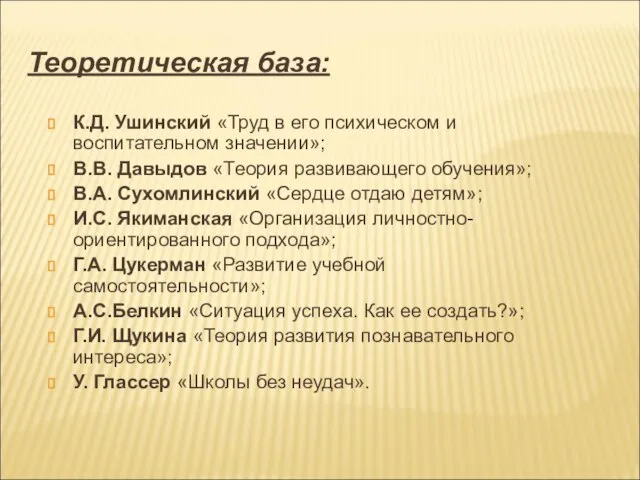 Теоретическая база:

К.Д. Ушинский «Труд в его психическом и воспитательном значении»;

В.В. Давыдов «Теория развивающего обучения»;

В.А. Сухомлинский «Сердце отдаю детям»;

И.С. Якиманская «Организация личностно-ориентированного подхода»;

Г.А. Цукерман «Развитие учебной самостоятельности»;

А.С.Белкин «Ситуация успеха. Как ее создать?»;

Г.И. Щукина «Теория развития познавательного интереса»;

У. Глассер «Школы без неудач».